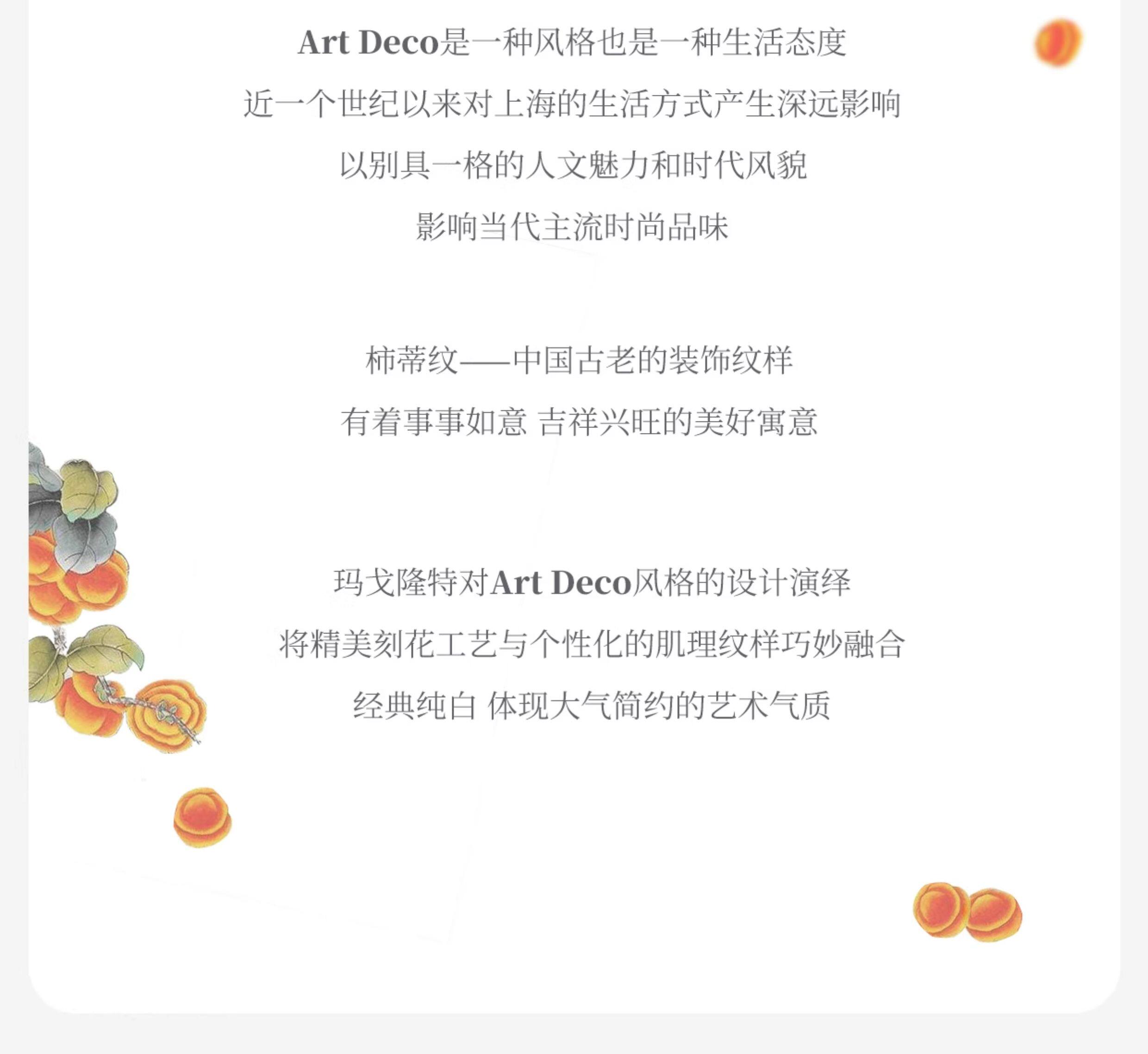 Art Deco是一种风格也是一种生活态度
近一个世纪以来对上海的生活方式产生深远影响
以别具一格的人文魅力和时代风貌
影响当代主流时尚品味

柿蒂纹——中国古老的装饰纹样
有着事事如意 吉祥兴旺的美好寓意

玛戈隆特对Art Deco风格的设计演绎
将精美刻花工艺与个性化的肌理纹样巧妙融合
经典纯白 体现大气简约的艺术气质